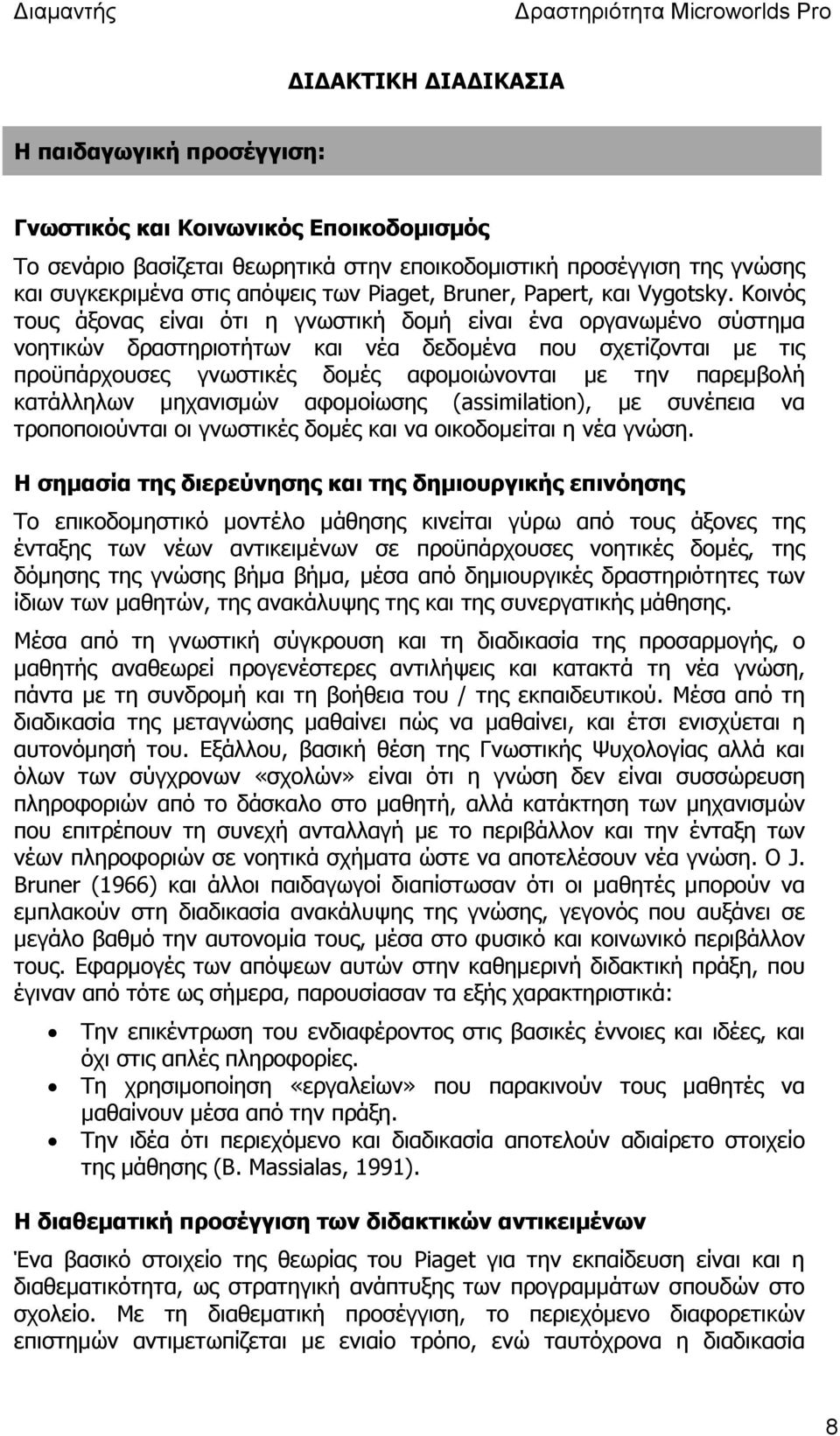 Διαμαντής Δραστηριότητα Microworlds Pro

ΔΙΔΑΚΤΙΚΗ ΔΙΑΔΙΚΑΣΙΑ

Η παιδαγωγική προσέγγιση:

Γνωστικός και Κοινωνικός Εποικοδομισμός

Το σενάριο βασίζεται θεωρητικά στην εποικοδομιστική προσέγγιση της γνώσης και συγκεκριμένα στις απόψεις των Piaget, Bruner, Papert, και Vygotsky. Κοινός τους άξονας είναι ότι η γνωστική δομή είναι ένα οργανωμένο σύστημα νοητικών δραστηριοτήτων και νέα δεδομένα που σχετίζονται με τις προϋπάρχουσες γνωστικές δομές αφομοιώνονται με την παρεμβολή κατάλληλων μηχανισμών αφομοίωσης (assimilation), με συνέπεια να τροποποιούνται οι γνωστικές δομές και να οικοδομείται η νέα γνώση.

Η σημασία της διερεύνησης και της δημιουργικής επινόησης

Το επικοδομηστικό μοντέλο μάθησης κινείται γύρω από τους άξονες της ένταξης των νέων αντικειμένων σε προϋπάρχουσες νοητικές δομές, της δόμησης της γνώσης βήμα βήμα, μέσα από δημιουργικές δραστηριότητες των ίδιων των μαθητών, της ανακάλυψης της και της συνεργατικής μάθησης.

Μέσα από τη γνωστική σύγκρουση και τη διαδικασία της προσαρμογής, ο μαθητής αναθεωρεί προγενέστερες αντιλήψεις και κατακτά τη νέα γνώση, πάντα με τη συνδρομή και τη βοήθεια του / της εκπαιδευτικού. Μέσα από τη διαδικασία της μεταγνώσης μαθαίνει πώς να μαθαίνει, και έτσι ενισχύεται η αυτονόμησή του. Εξάλλου, βασική θέση της Γνωστικής Ψυχολογίας αλλά και όλων των σύγχρονων «σχολών» είναι ότι η γνώση δεν είναι συσσώρευση πληροφοριών από το δάσκαλο στο μαθητή, αλλά κατάκτηση των μηχανισμών που επιτρέπουν τη συνεχή ανταλλαγή με το περιβάλλον και την ένταξη των νέων πληροφοριών σε νοητικά σχήματα ώστε να αποτελέσουν νέα γνώση. Ο J. Bruner (1966) και άλλοι παιδαγωγοί διαπίστωσαν ότι οι μαθητές μπορούν να εμπλακούν στη διαδικασία ανακάλυψης της γνώσης, γεγονός που αυξάνει σε μεγάλο βαθμό την αυτονομία τους, μέσα στο φυσικό και κοινωνικό περιβάλλον τους. Εφαρμογές των απόψεων αυτών στην καθημερινή διδακτική πράξη, που έγιναν από τότε ως σήμερα, παρουσίασαν τα εξής χαρακτηριστικά:

• Την επικέντρωση του ενδιαφέροντος στις βασικές έννοιες και ιδέες, και όχι στις απλές πληροφορίες.
• Τη χρησιμοποίηση «εργαλείων» που παρακινούν τους μαθητές να μαθαίνουν μέσα από την πράξη.
• Την ιδέα ότι περιεχόμενο και διαδικασία αποτελούν αδιαίρετο στοιχείο της μάθησης (B. Massialas, 1991).

Η διαθεματική προσέγγιση των διδακτικών αντικειμένων

Ένα βασικό στοιχείο της θεωρίας του Piaget για την εκπαίδευση είναι και η διαθεματικότητα, ως στρατηγική ανάπτυξης των προγραμμάτων σπουδών στο σχολείο. Με τη διαθεματική προσέγγιση, το περιεχόμενο διαφορετικών επιστημών αντιμετωπίζεται με ενιαίο τρόπο, ενώ ταυτόχρονα η διαδικασία

8